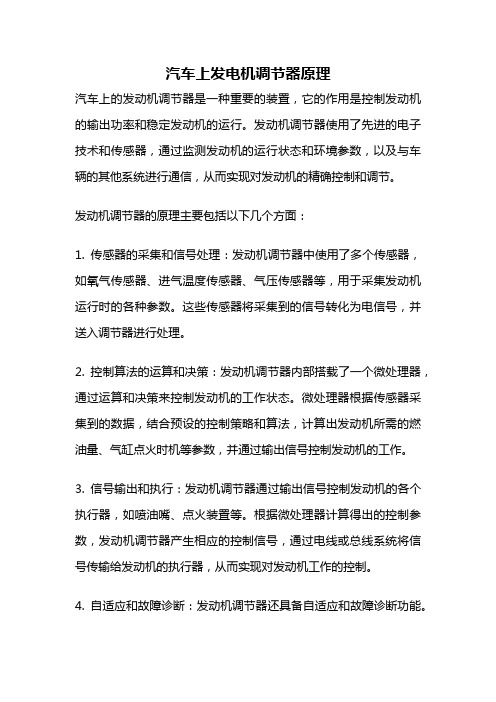 汽车上发电机调节器原理

汽车上的发动机调节器是一种重要的装置，它的作用是控制发动机的输出功率和稳定发动机的运行。发动机调节器使用了先进的电子技术和传感器，通过监测发动机的运行状态和环境参数，以及与车辆的其他系统进行通信，从而实现对发动机的精确控制和调节。

发动机调节器的原理主要包括以下几个方面：

1. 传感器的采集和信号处理：发动机调节器中使用了多个传感器，如氧气传感器、进气温度传感器、气压传感器等，用于采集发动机运行时的各种参数。这些传感器将采集到的信号转化为电信号，并送入调节器进行处理。

2. 控制算法的运算和决策：发动机调节器内部搭载了一个微处理器，通过运算和决策来控制发动机的工作状态。微处理器根据传感器采集到的数据，结合预设的控制策略和算法，计算出发动机所需的燃油量、气缸点火时机等参数，并通过输出信号控制发动机的工作。

3. 信号输出和执行：发动机调节器通过输出信号控制发动机的各个执行器，如喷油嘴、点火装置等。根据微处理器计算得出的控制参数，发动机调节器产生相应的控制信号，通过电线或总线系统将信号传输给发动机的执行器，从而实现对发动机工作的控制。

4. 自适应和故障诊断：发动机调节器还具备自适应和故障诊断功能。